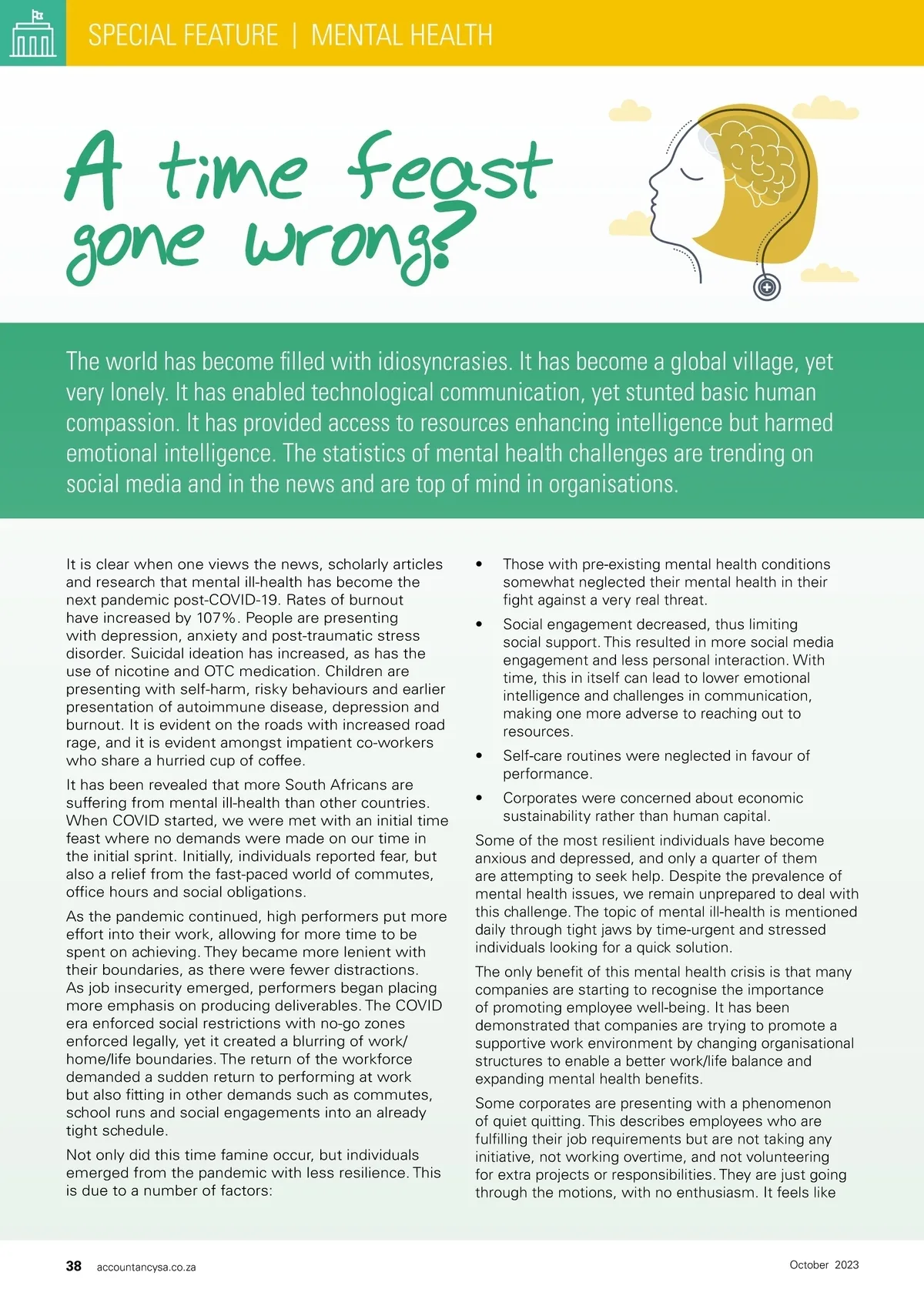 SPECIAL FEATURE | MENTAL HEALTH

A time feast gone wrong?

The world has become filled with idiosyncrasies. It has become a global village, yet very lonely. It has enabled technological communication, yet stunted basic human compassion. It has provided access to resources enhancing intelligence but harmed emotional intelligence. The statistics of mental health challenges are trending on social media and in the news and are top of mind in organisations.

It is clear when one views the news, scholarly articles and research that mental ill-health has become the next pandemic post-COVID-19. Rates of burnout have increased by 107%. People are presenting with depression, anxiety and post-traumatic stress disorder. Suicidal ideation has increased, as has the use of nicotine and OTC medication. Children are presenting with self-harm, risky behaviours and earlier presentation of autoimmune disease, depression and burnout. It is evident on the roads with increased road rage, and it is evident amongst impatient co-workers who share a hurried cup of coffee.

It has been revealed that more South Africans are suffering from mental ill-health than other countries. When COVID started, we were met with an initial time feast where no demands were made on our time in the initial sprint. Initially, individuals reported fear, but also a relief from the fast-paced world of commutes, office hours and social obligations.

As the pandemic continued, high performers put more effort into their work, allowing for more time to be spent on achieving. They became more lenient with their boundaries, as there were fewer distractions. As job insecurity emerged, performers began placing more emphasis on producing deliverables. The COVID era enforced social restrictions with no-go zones enforced legally, yet it created a blurring of work/home/life boundaries. The return of the workforce demanded a sudden return to performing at work but also fitting in other demands such as commutes, school runs and social engagements into an already tight schedule.

Not only did this time famine occur, but individuals emerged from the pandemic with less resilience. This is due to a number of factors:

• Those with pre-existing mental health conditions somewhat neglected their mental health in their fight against a very real threat.
• Social engagement decreased, thus limiting social support. This resulted in more social media engagement and less personal interaction. With time, this in itself can lead to lower emotional intelligence and challenges in communication, making one more adverse to reaching out to resources.
• Self-care routines were neglected in favour of performance.
• Corporates were concerned about economic sustainability rather than human capital.

Some of the most resilient individuals have become anxious and depressed, and only a quarter of them are attempting to seek help. Despite the prevalence of mental health issues, we remain unprepared to deal with this challenge. The topic of mental ill-health is mentioned daily through tight jaws by time-urgent and stressed individuals looking for a quick solution.

The only benefit of this mental health crisis is that many companies are starting to recognise the importance of promoting employee well-being. It has been demonstrated that companies are trying to promote a supportive work environment by changing organisational structures to enable a better work/life balance and expanding mental health benefits.

Some corporates are presenting with a phenomenon of quiet quitting. This describes employees who are fulfilling their job requirements but are not taking any initiative, not working overtime, and not volunteering for extra projects or responsibilities. They are just going through the motions, with no enthusiasm. It feels like

38 accountancysa.co.za October 2023